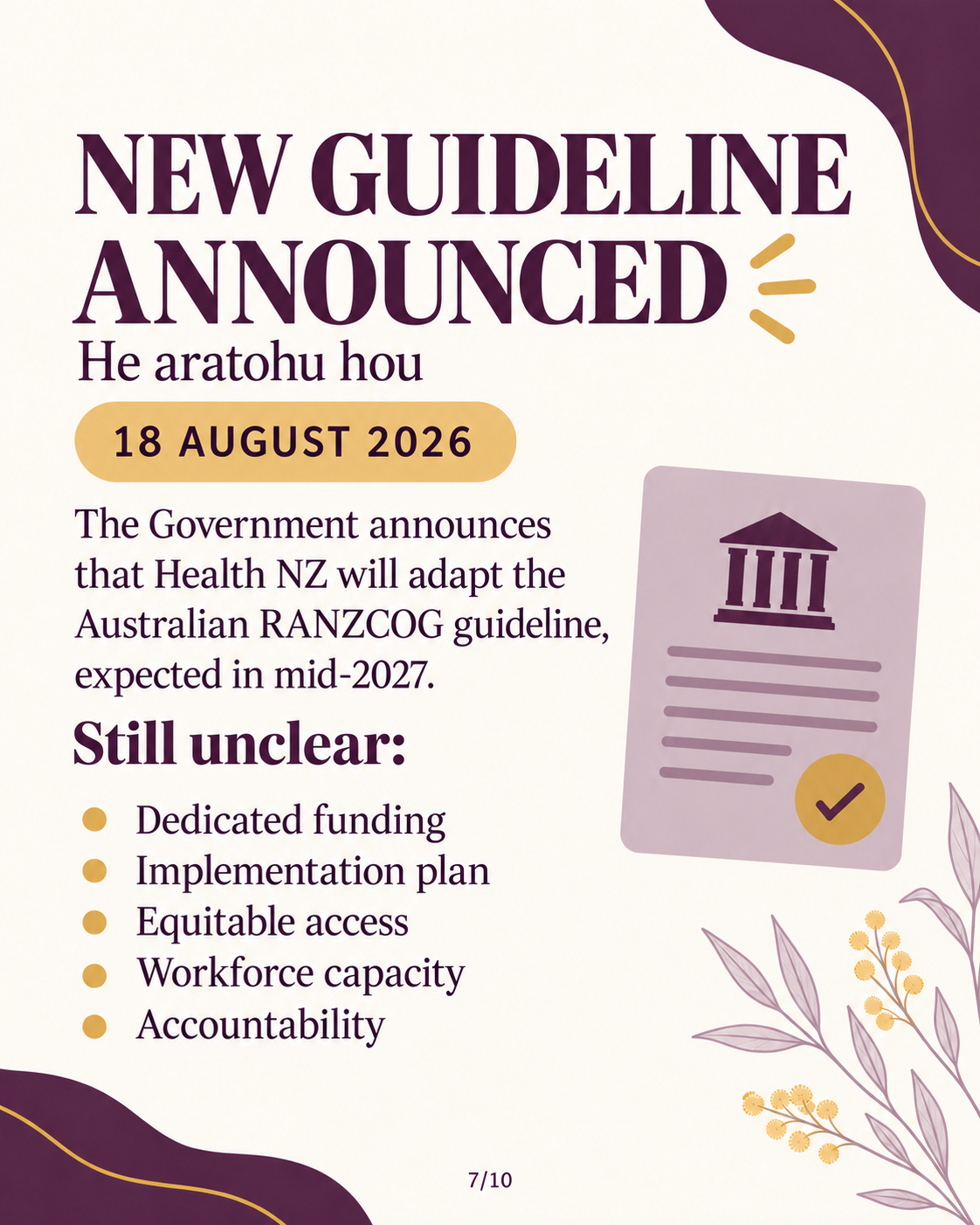 NEW GUIDELINE ANNOUNCED

He aratohu hou

18 AUGUST 2026

The Government announces that Health NZ will adapt the Australian RANZCOG guideline, expected in mid-2027.

Still unclear:

- Dedicated funding
- Implementation plan
- Equitable access
- Workforce capacity
- Accountability

7/10